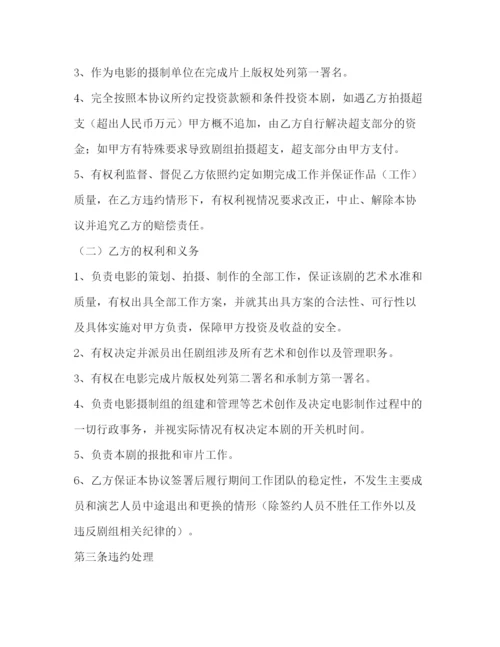 3、作为电影的摄制单位在完成片上版权处列第一署名。

4、完全按照本协议所约定投资款额和条件投资本剧，如遇乙方拍摄超支（超出人民币万元）甲方概不追加，由乙方自行解决超支部分的资金；如甲方有特殊要求导致剧组拍摄超支，超支部分由甲方支付。

5、有权利监督、督促乙方依照约定如期完成工作并保证作品（工作）质量，在乙方违约情形下，有权利视情况要求改正，中止、解除本协议并追究乙方的赔偿责任。

（二）乙方的权利和义务

1、负责电影的策划、拍摄、制作的全部工作，保证该剧的艺术水准和质量，有权出具全部工作方案，并就其出具方案的合法性、可行性以及具体实施对甲方负责，保障甲方投资及收益的安全。

2、有权决定并派员出任剧组涉及所有艺术和创作以及管理职务。

3、有权在电影完成片版权处列第二署名和承制方第一署名。

4、负责电影摄制组的组建和管理等艺术创作及决定电影制作过程中的一切行政事务，并视实际情况有权决定本剧的开关机时间。

5、负责本剧的报批和审片工作。

6、乙方保证本协议签署后履行期间工作团队的稳定性，不发生主要成员和演艺人员中途退出和更换的情形（除签约人员不胜任工作外以及违反剧组相关纪律的）。

第三条违约处理